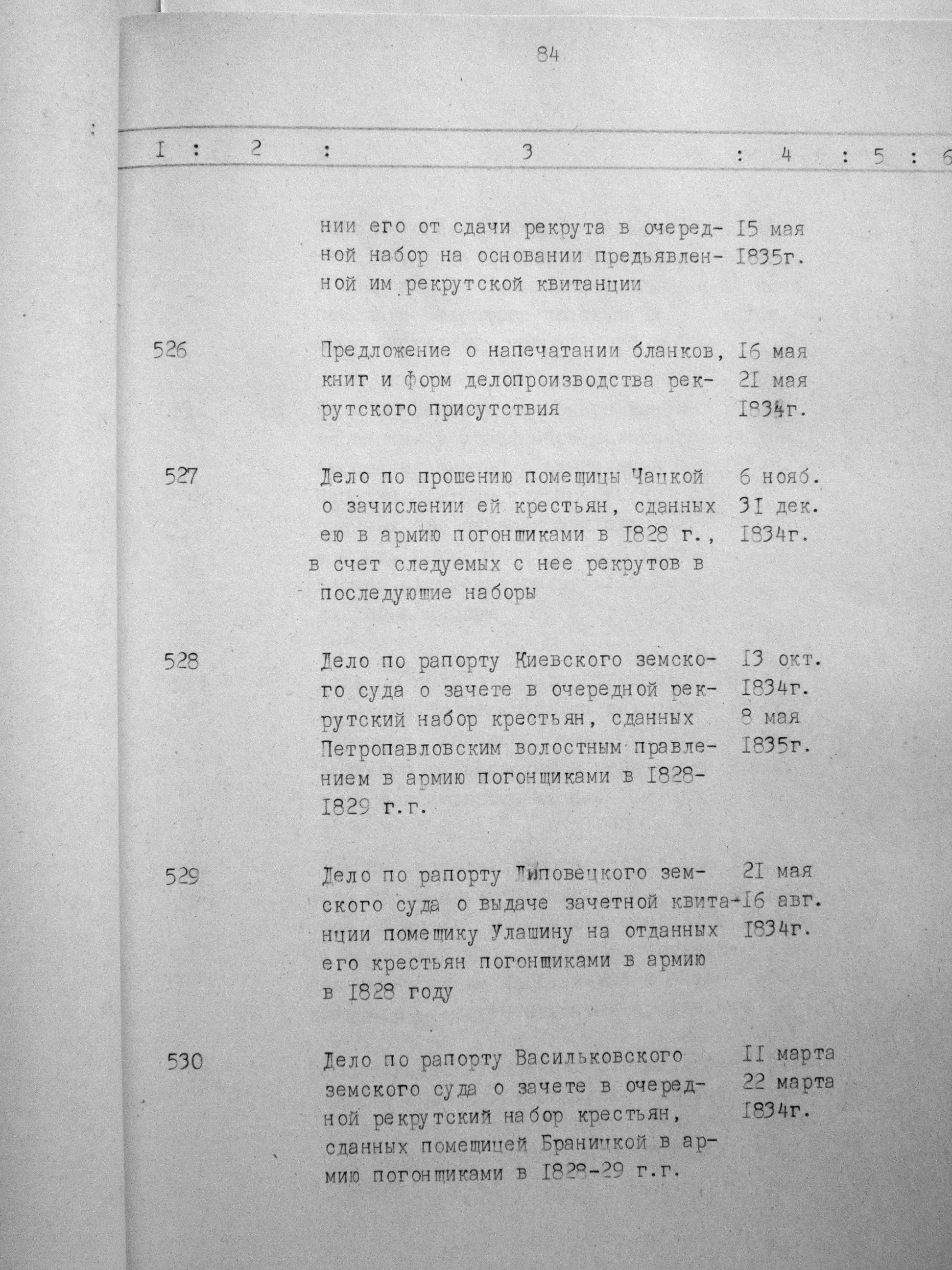 84

| I | 2 | 3 | 4 | 5 | 6 |
|---|---|---|---|---|---|
| | | нии его от сдачи рекрута в очередной набор на основании предьявленной им рекрутской квитанции | I5 мая I835г. | | |
| 526 | | Предложение о напечатании бланков, книг и форм делопроизводства рекрутского присутствия | I6 мая 2I мая I834г. | | |
| 527 | | Дело по прошению помещицы Чацкой о зачислении ей крестьян, сданных ею в армию погонщиками в I828 г., в счет следуемых с нее рекрутов в последующие наборы | 6 нояб. 3I дек. I834г. | | |
| 528 | | Дело по рапорту Киевского земского суда о зачете в очередной рекрутский набор крестьян, сданных Петропавловским волостным правлением в армию погонщиками в I828-I829 г.г. | I3 окт. I834г. 8 мая I835г. | | |
| 529 | | Дело по рапорту Липовецкого земского суда о выдаче зачетной квитанции помещику Улашину на отданных его крестьян погонщиками в армию в I828 году | 2I мая -I6 авг. I834г. | | |
| 530 | | Дело по рапорту Васильковского земского суда о зачете в очередной рекрутский набор крестьян, сданных помещицей Браницкой в армию погонщиками в I828-29 г.г. | II марта 22 марта I834г. | | |